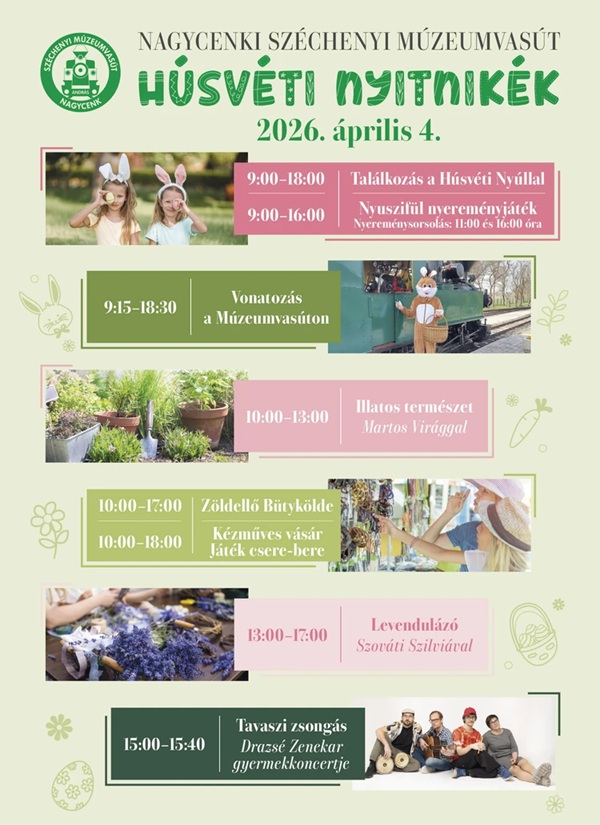 SZÉCHENYI MÚZEUMVASÚT
ANDRÁS
NAGYCENK

NAGYCENKI SZÉCHENYI MÚZEUMVASÚT
HÚSVÉTI NYITNIKÉK
2026. április 4.

9:00-18:00 Találkozás a Húsvéti Nyúllal
9:00-16:00 Nyuszifül nyereményjáték
Nyereménysorsolás: 11:00 és 16:00 óra

9:15-18:30 Vonatozás a Múzeumvasúton

10:00-13:00 Illatos természet
Martos Virággal

10:00-17:00 Zöldellő Bütykölde
10:00-18:00 Kézműves vásár
Játék csere-bere

13:00-17:00 Levendulázó
Szováti Szilviával

15:00-15:40 Tavaszi zsongás
Drazsé Zenekar gyermekkoncertje